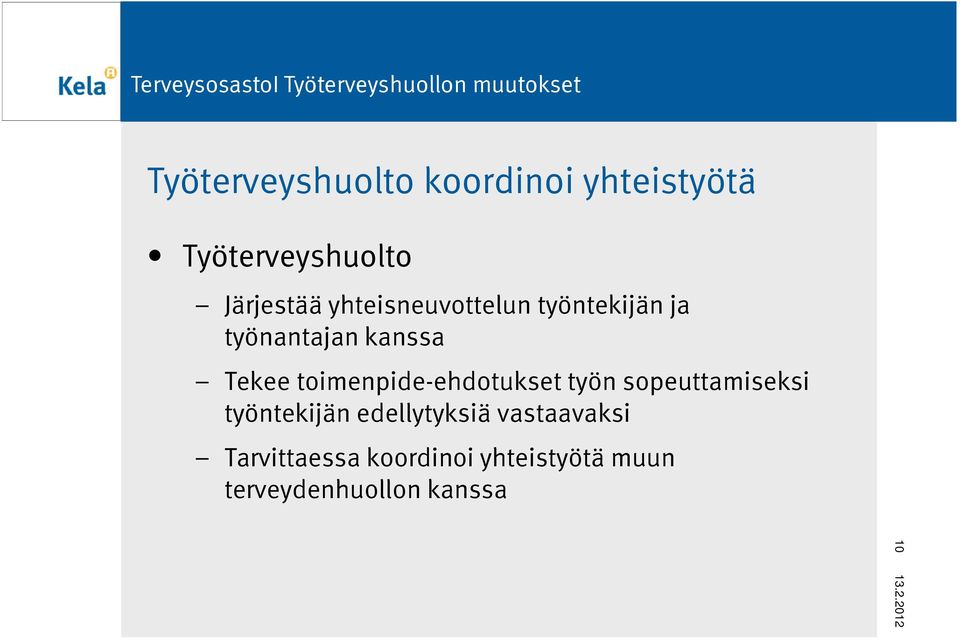 Kela

Terveysosastol Työterveyshuollon muutokset

Työterveyshuolto koordinoi yhteistyötä

• Työterveyshuolto

– Järjestää yhteisneuvottelun työntekijän ja työnantajan kanssa

– Tekee toimenpide-ehdotukset työn sopeuttamiseksi työntekijän edellytyksiä vastaavaksi

– Tarvittaessa koordinoi yhteistyötä muun terveydenhuollon kanssa

10

13.2.2012